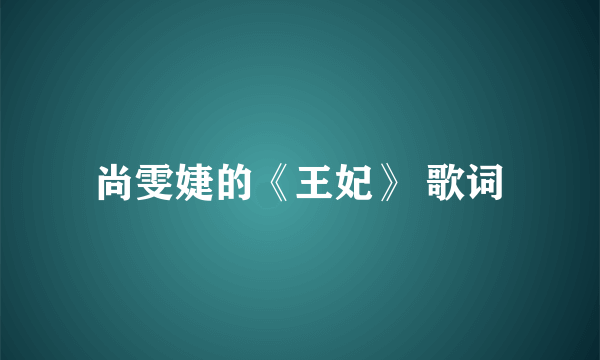 尚雯婕的《王妃》 歌词